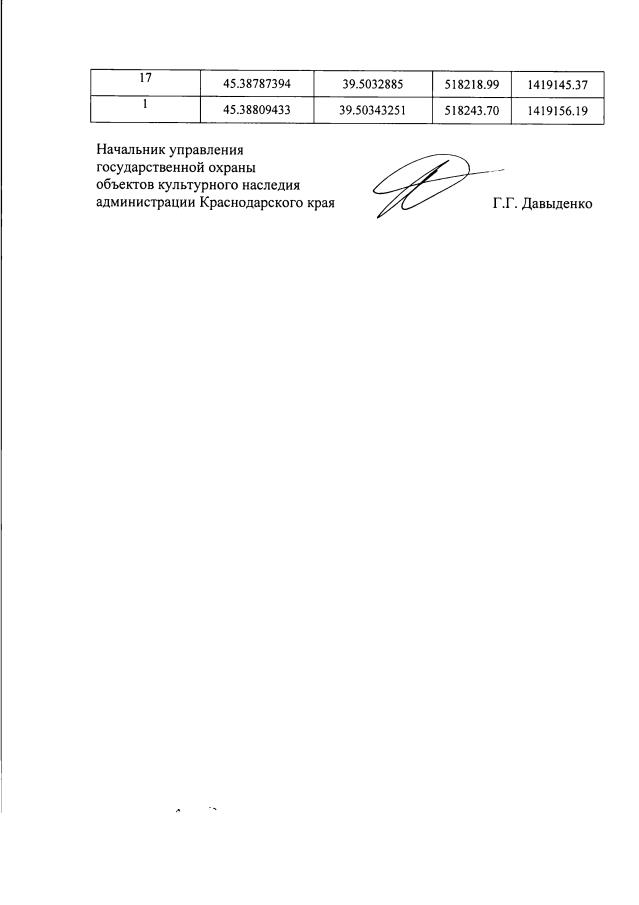 | 17 | 45.38787394 | 39.5032885 | 518218.99 | 1419145.37 |
|---|---|---|---|---|
| 1 | 45.38809433 | 39.50343251 | 518243.70 | 1419156.19 |

Начальник управления государственной охраны объектов культурного наследия администрации Краснодарского края

Г.Г. Давыденко